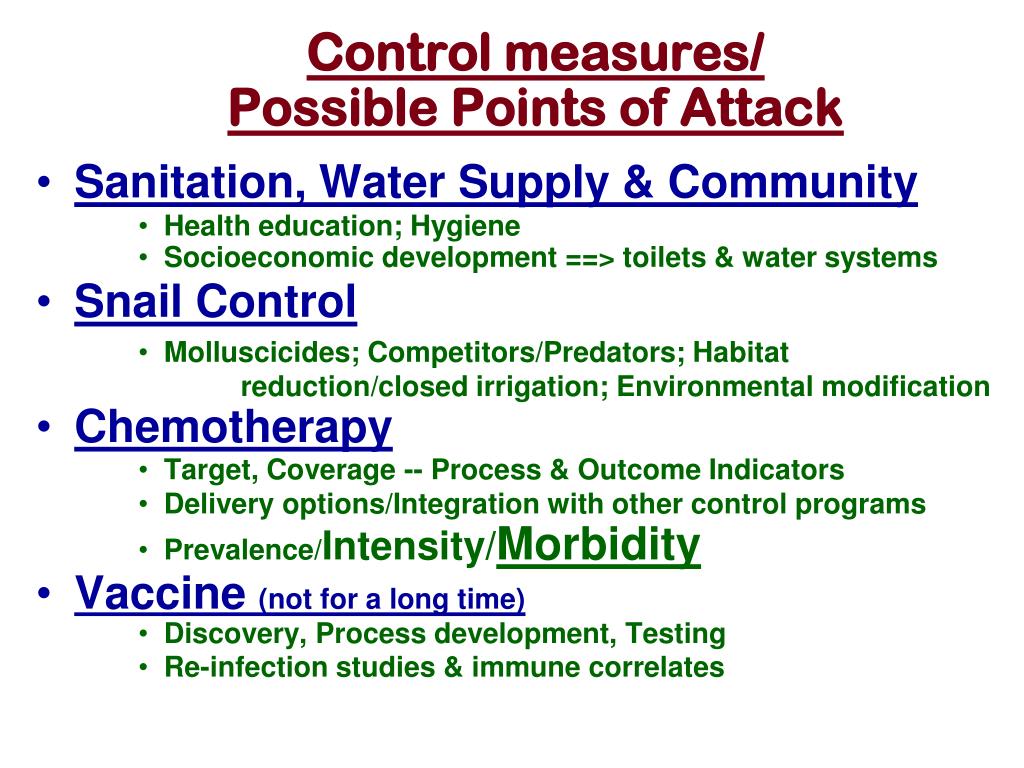 Control measures/
Possible Points of Attack

• Sanitation, Water Supply & Community
• Health education; Hygiene
• Socioeconomic development ==> toilets & water systems
• Snail Control
• Molluscicides; Competitors/Predators; Habitat reduction/closed irrigation; Environmental modification
• Chemotherapy
• Target, Coverage -- Process & Outcome Indicators
• Delivery options/Integration with other control programs
• Prevalence/Intensity/Morbidity
• Vaccine (not for a long time)
• Discovery, Process development, Testing
• Re-infection studies & immune correlates